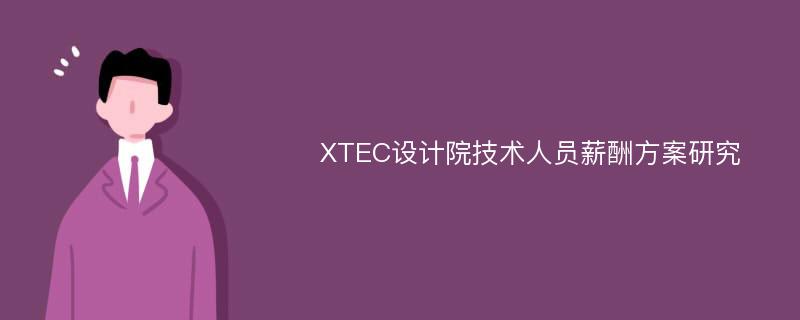 XTEC设计院技术人员薪酬方案研究